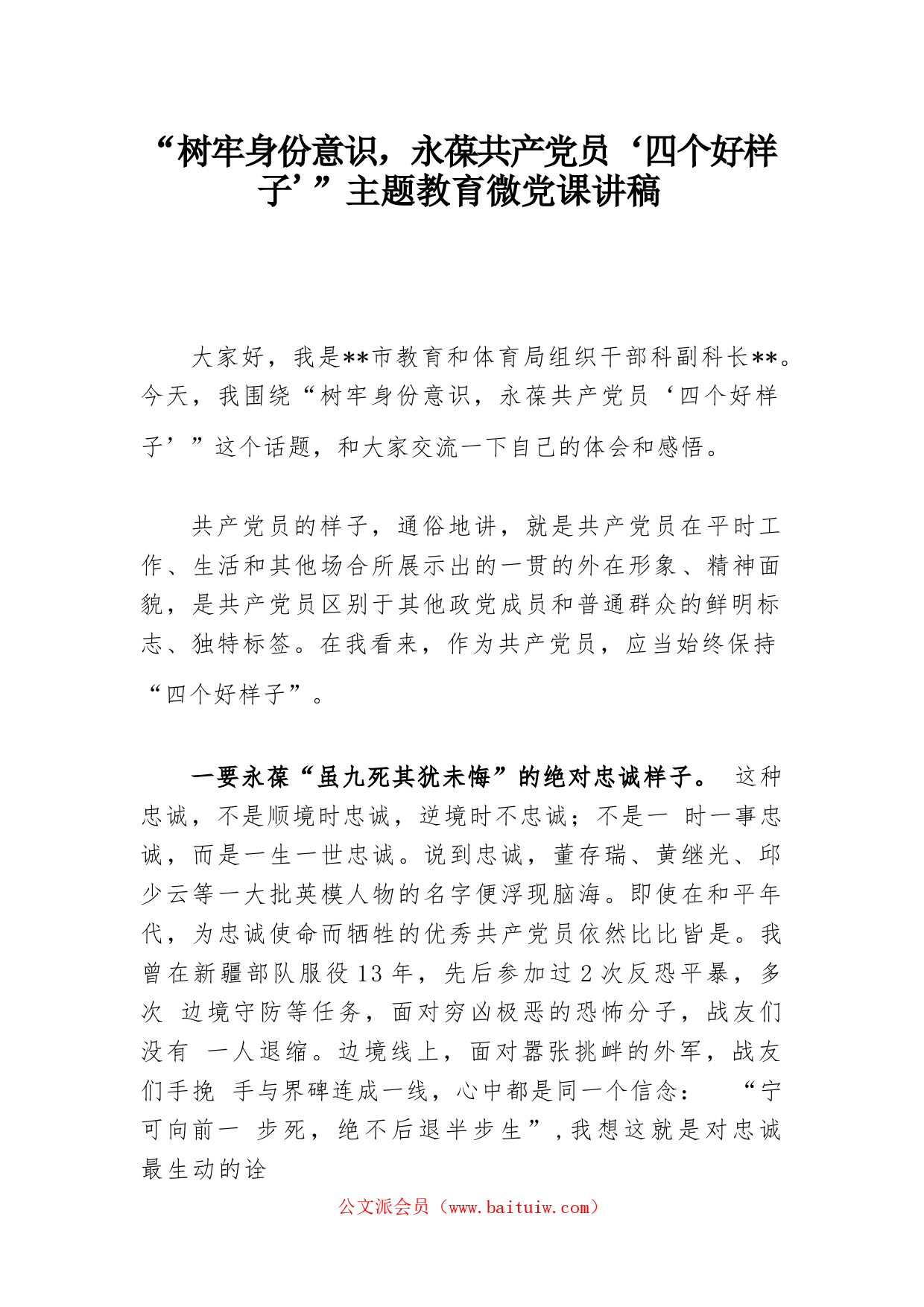 “树牢身份意识，永葆共产党员‘四个好样子’”主题教育微党课讲稿

大家好，我是**市教育和体育局组织干部科副科长**。今天，我围绕“树牢身份意识，永葆共产党员‘四个好样子’”这个话题，和大家交流一下自己的体会和感悟。

共产党员的样子，通俗地讲，就是共产党员在平时工作、生活和其他场合所展示出的一贯的外在形象、精神面貌，是共产党员区别于其他政党成员和普通群众的鲜明标志、独特标签。在我看来，作为共产党员，应当始终保持“四个好样子”。

一要永葆“虽九死其犹未悔”的绝对忠诚样子。 这种忠诚，不是顺境时忠诚，逆境时不忠诚；不是一 时一事忠诚，而是一生一世忠诚。说到忠诚，董存瑞、黄继光、邱少云等一大批英模人物的名字便浮现脑海。即使在和平年代，为忠诚使命而牺牲的优秀共产党员依然比比皆是。我曾在新疆部队服役 13 年，先后参加过 2 次反恐平暴，多次 边境守防等任务，面对穷凶极恶的恐怖分子，战友们没有 一人退缩。边境线上，面对嚣张挑衅的外军，战友们手挽 手与界碑连成一线，心中都是同一个信念： “宁可向前一 步死，绝不后退半步生”，我想这就是对忠诚最生动的诠

公文派会员（www.baituiw.com）